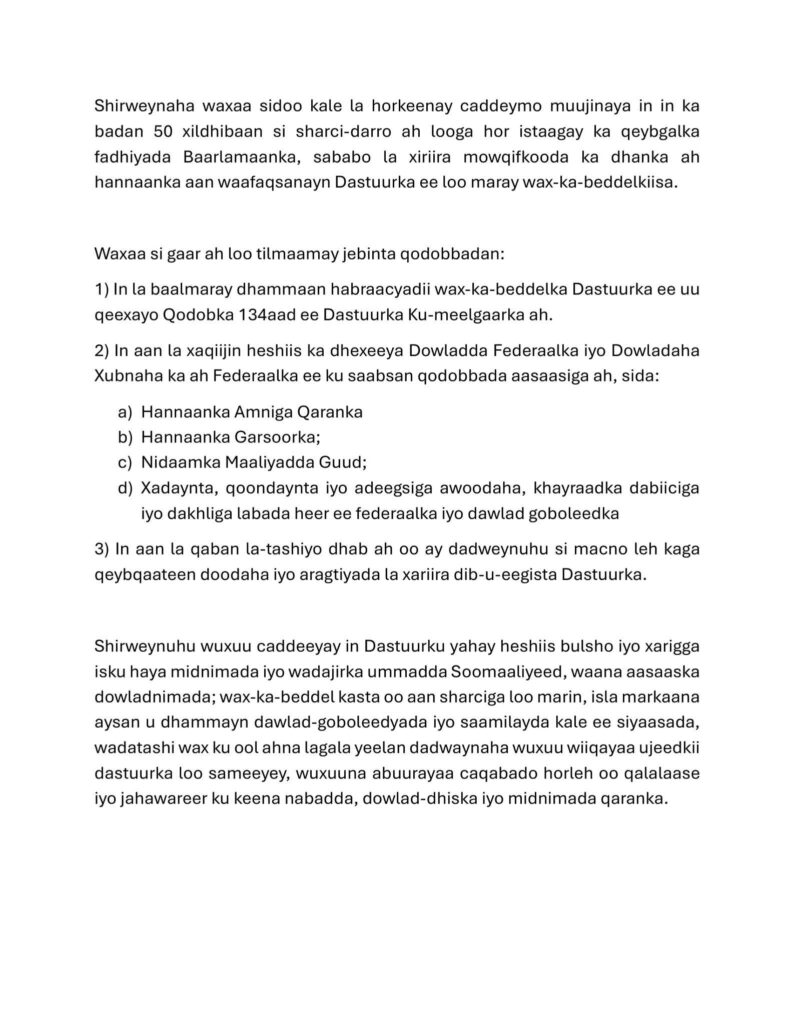 Shirweynaha waxaa sidoo kale la horkeenay caddeymo muujinaya in in ka badan 50 xildhibaan si sharci-darro ah looga hor istaagay ka qeybgalka fadhiyada Baarlamaanka, sababo la xiriira mowqifkooda ka dhanka ah hannaanka aan waafaqsanayn Dastuurka ee loo maray wax-ka-beddelkiisa.

Waxaa si gaar ah loo tilmaamay jebinta qodobbadan:

1) In la baalmaray dhammaan habraacyadii wax-ka-beddelka Dastuurka ee uu qeexayo Qodobka 134aad ee Dastuurka Ku-meelgaarka ah.

2) In aan la xaqiijin heshiis ka dhexeeya Dowladda Federaalka iyo Dowladaha Xubnaha ka ah Federaalka ee ku saabsan qodobbada aasaasiga ah, sida:

a) Hannaanka Amniga Qaranka
b) Hannaanka Garsoorka;
c) Nidaamka Maaliyadda Guud;
d) Xadaynta, qoondaynta iyo adeegsiga awoodaha, khayraadka dabiiciga iyo dakhliga labada heer ee federaalka iyo dawlad goboleedka

3) In aan la qaban la-tashiyo dhab ah oo ay dadweynuhu si macno leh kaga qeybqaateen doodaha iyo aragtiyada la xariira dib-u-eegista Dastuurka.

Shirweynuhu wuxuu caddeeyay in Dastuurku yahay heshiis bulsho iyo xarigga isku haya midnimada iyo wadajirka ummadda Soomaaliyeed, waana aasaaska dowladnimada; wax-ka-beddel kasta oo aan sharciga loo marin, isla markaana aysan u dhammayn dawlad-goboleedyada iyo saamilayda kale ee siyaasada, wadatashi wax ku ool ahna lagala yeelan dadwaynaha wuxuu wiiqayaa ujeedkii dastuurka loo sameeyey, wuxuuna abuurayaa caqabado horleh oo qalalaase iyo jahawareer ku keena nabadda, dowlad-dhiska iyo midnimada qaranka.